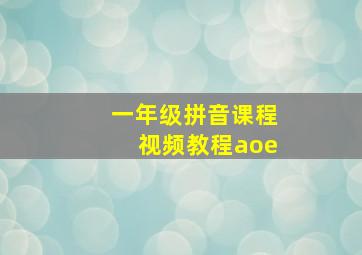 一年级拼音课程
视频教程aoe